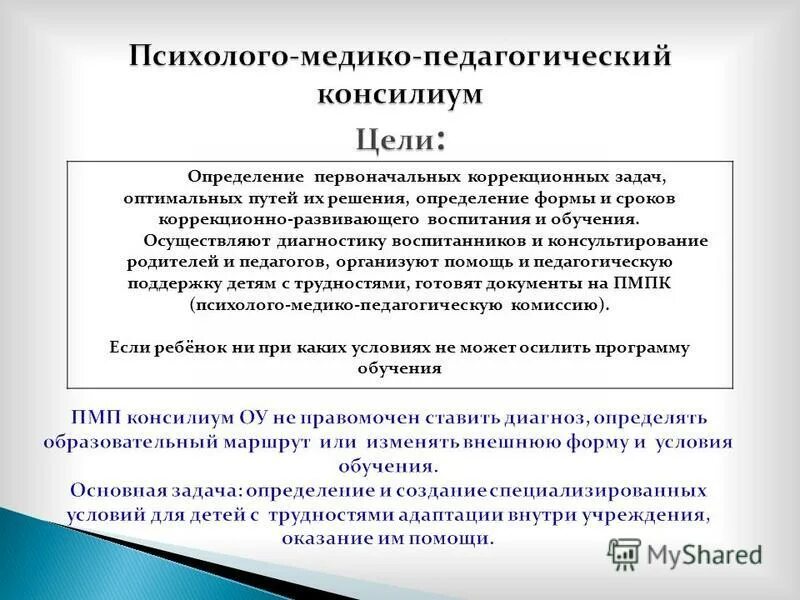 Психолого-медико-педагогический консилиум

Цели:

Определение первоначальных коррекционных задач, оптимальных путей их решения, определение формы и сроков коррекционно-развивающего воспитания и обучения.

Осуществляют диагностику воспитанников и консультирование родителей и педагогов, организуют помощь и педагогическую поддержку детям с трудностями, готовят документы на ПМПК (психолого-медико-педагогическую комиссию).

Если ребёнок ни при каких условиях не может осилить программу обучения

ПМП консилиум ОУ не правомочен ставить диагноз, определять образовательный маршрут или изменять внешнюю форму и условия обучения.

Основная задача: определение и создание специализированных условий для детей с трудностями адаптации внутри учреждения, оказание им помощи.

MyShared